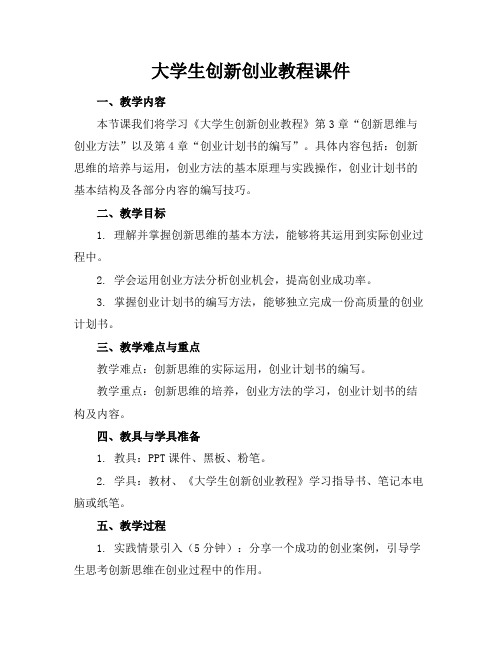 大学生创新创业教程课件

一、教学内容

本节课我们将学习《大学生创新创业教程》第3章“创新思维与创业方法”以及第4章“创业计划书的编写”。具体内容包括：创新思维的培养与运用，创业方法的基本原理与实践操作，创业计划书的基本结构及各部分内容的编写技巧。

二、教学目标

1. 理解并掌握创新思维的基本方法，能够将其运用到实际创业过程中。

2. 学会运用创业方法分析创业机会，提高创业成功率。

3. 掌握创业计划书的编写方法，能够独立完成一份高质量的创业计划书。

三、教学难点与重点

教学难点：创新思维的实际运用，创业计划书的编写。

教学重点：创新思维的培养，创业方法的学习，创业计划书的结构及内容。

四、教具与学具准备

1. 教具：PPT课件、黑板、粉笔。

2. 学具：教材、《大学生创新创业教程》学习指导书、笔记本电脑或纸笔。

五、教学过程

1. 实践情景引入（5分钟）：分享一个成功的创业案例，引导学生思考创新思维在创业过程中的作用。